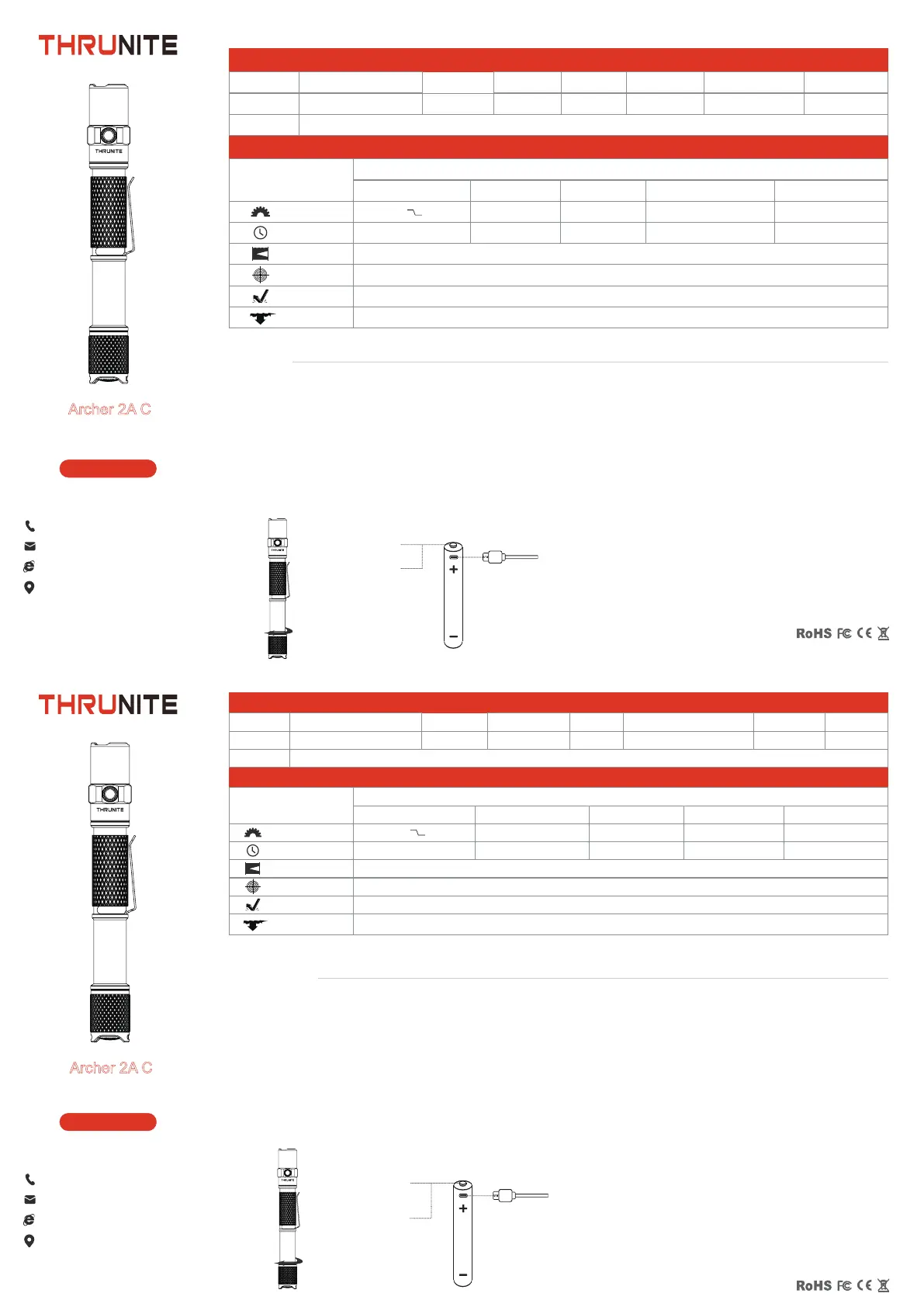 THRUNITE

THRUNITE

Archer 2A C

RoHS FC CE

THRUNITE

THRUNITE

Archer 2A C

RoHS FC CE